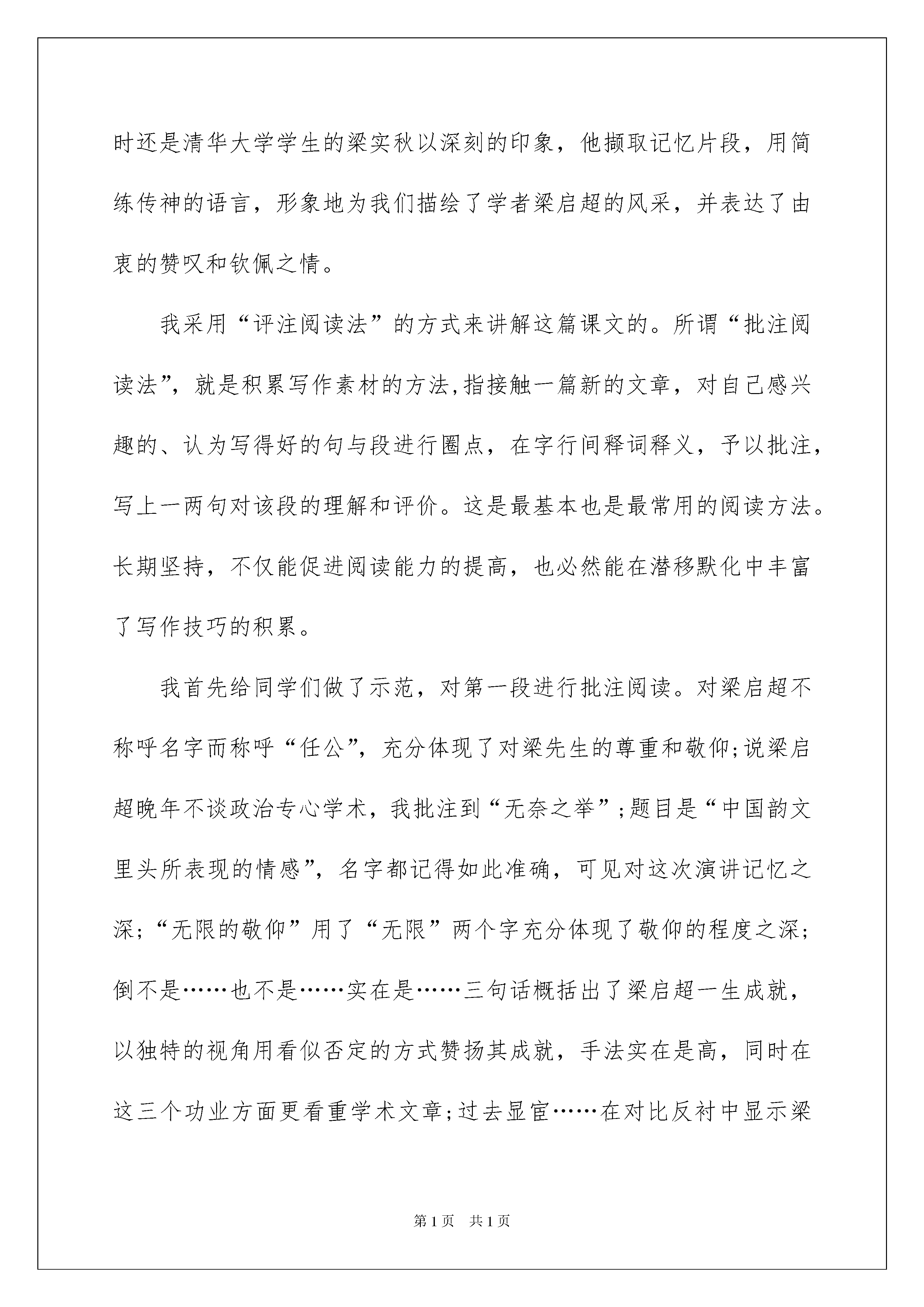 时还是清华大学学生的梁实秋以深刻的印象，他撷取记忆片段，用简练传神的语言，形象地为我们描绘了学者梁启超的风采，并表达了由衷的赞叹和钦佩之情。

我采用“评注阅读法”的方式来讲解这篇课文的。所谓“批注阅读法”，就是积累写作素材的方法,指接触一篇新的文章，对自己感兴趣的、认为写得好的句与段进行圈点，在字行间释词释义，予以批注，写上一两句对该段的理解和评价。这是最基本也是最常用的阅读方法。长期坚持，不仅能促进阅读能力的提高，也必然能在潜移默化中丰富了写作技巧的积累。

我首先给同学们做了示范，对第一段进行批注阅读。对梁启超不称呼名字而称呼“任公”，充分体现了对梁先生的尊重和敬仰;说梁启超晚年不谈政治专心学术，我批注到“无奈之举”;题目是“中国韵文里头所表现的情感”，名字都记得如此准确，可见对这次演讲记忆之深;“无限的敬仰”用了“无限”两个字充分体现了敬仰的程度之深;倒不是……也不是……实在是……三句话概括出了梁启超一生成就，以独特的视角用看似否定的方式赞扬其成就，手法实在是高，同时在这三个功业方面更看重学术文章;过去显宦……在对比反衬中显示梁

第1页 共1页